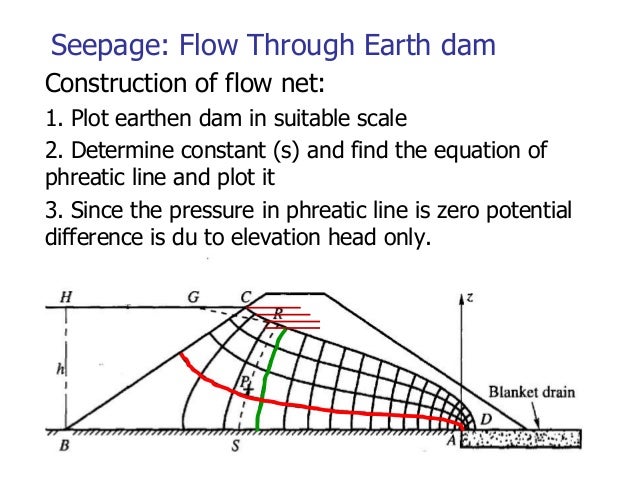 Seepage: Flow Through Earth dam

Construction of flow net:

1. Plot earthen dam in suitable scale

2. Determine constant (s) and find the equation of phreatic line and plot it

3. Since the pressure in phreatic line is zero potential difference is du to elevation head only.

H
G
C
R
z
h
P
Blanket drain
D
B
S
A